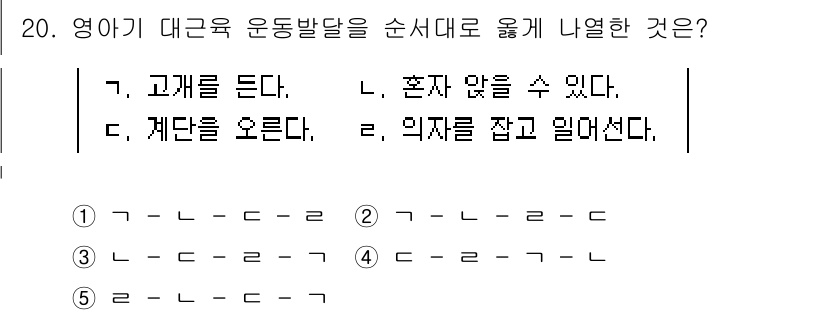 20. 영아기 대근육 운동발달을 순서대로 옳게 나열한 것은?

ㄱ. 고개를 든다. ㄴ. 혼자 앉을 수 있다.
ㄷ. 계단을 오른다. ㄹ. 의자를 잡고 일어선다.

① ㄱ - ㄴ - ㄷ - ㄹ ② ㄱ - ㄴ - ㄹ - ㄷ
③ ㄴ - ㄷ - ㄹ - ㄱ ④ ㄷ - ㄹ - ㄱ - ㄴ
⑤ ㄹ - ㄴ - ㄷ - ㄱ